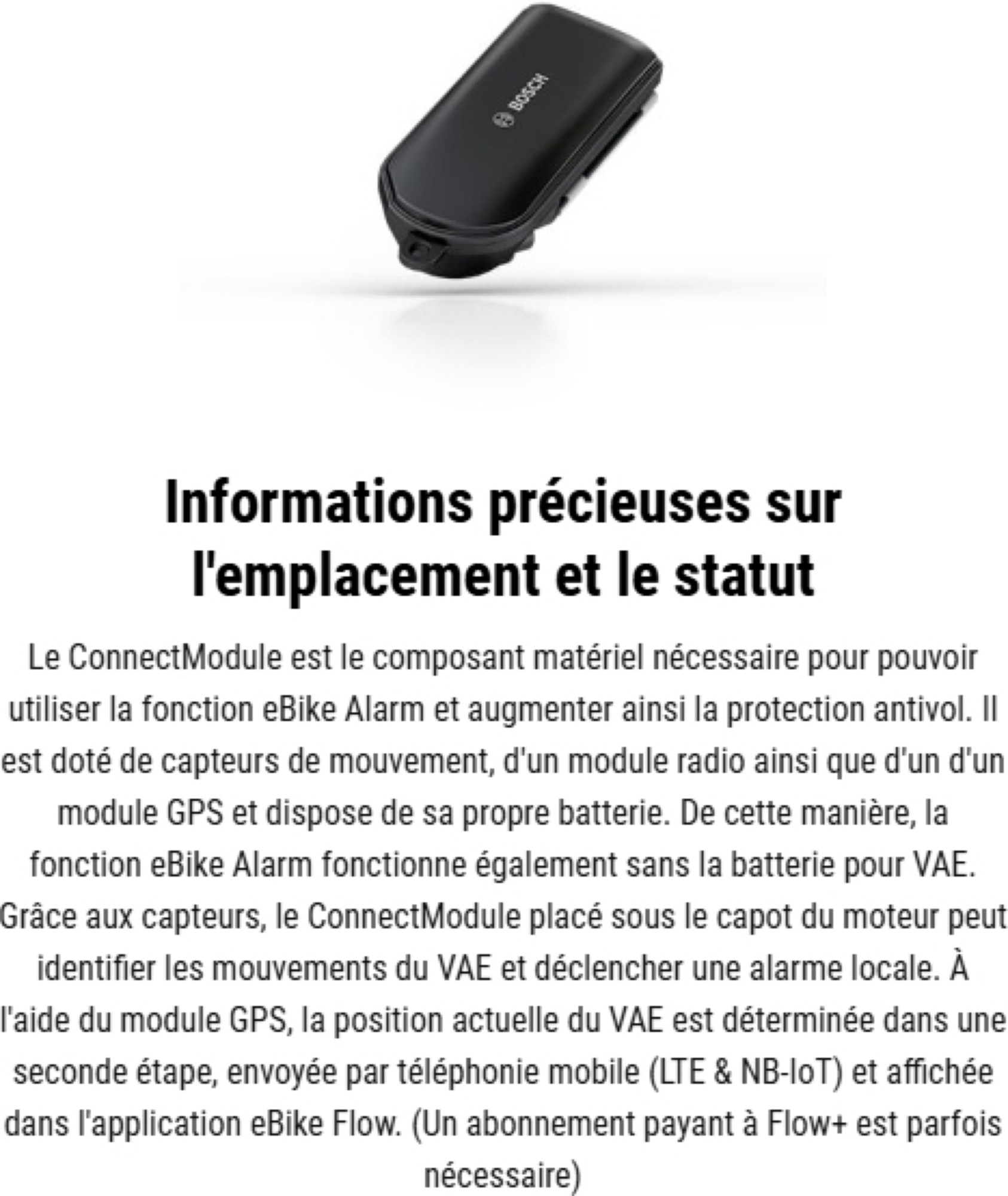 BOSCH

Informations précieuses sur l'emplacement et le statut

Le ConnectModule est le composant matériel nécessaire pour pouvoir utiliser la fonction eBike Alarm et augmenter ainsi la protection antivol. Il est doté de capteurs de mouvement, d'un module radio ainsi que d'un d'un module GPS et dispose de sa propre batterie. De cette manière, la fonction eBike Alarm fonctionne également sans la batterie pour VAE. Grâce aux capteurs, le ConnectModule placé sous le capot du moteur peut identifier les mouvements du VAE et déclencher une alarme locale. À l'aide du module GPS, la position actuelle du VAE est déterminée dans une seconde étape, envoyée par téléphonie mobile (LTE & NB-IoT) et affichée dans l'application eBike Flow. (Un abonnement payant à Flow+ est parfois nécessaire)